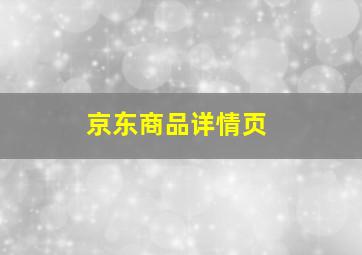 京东商品详情页